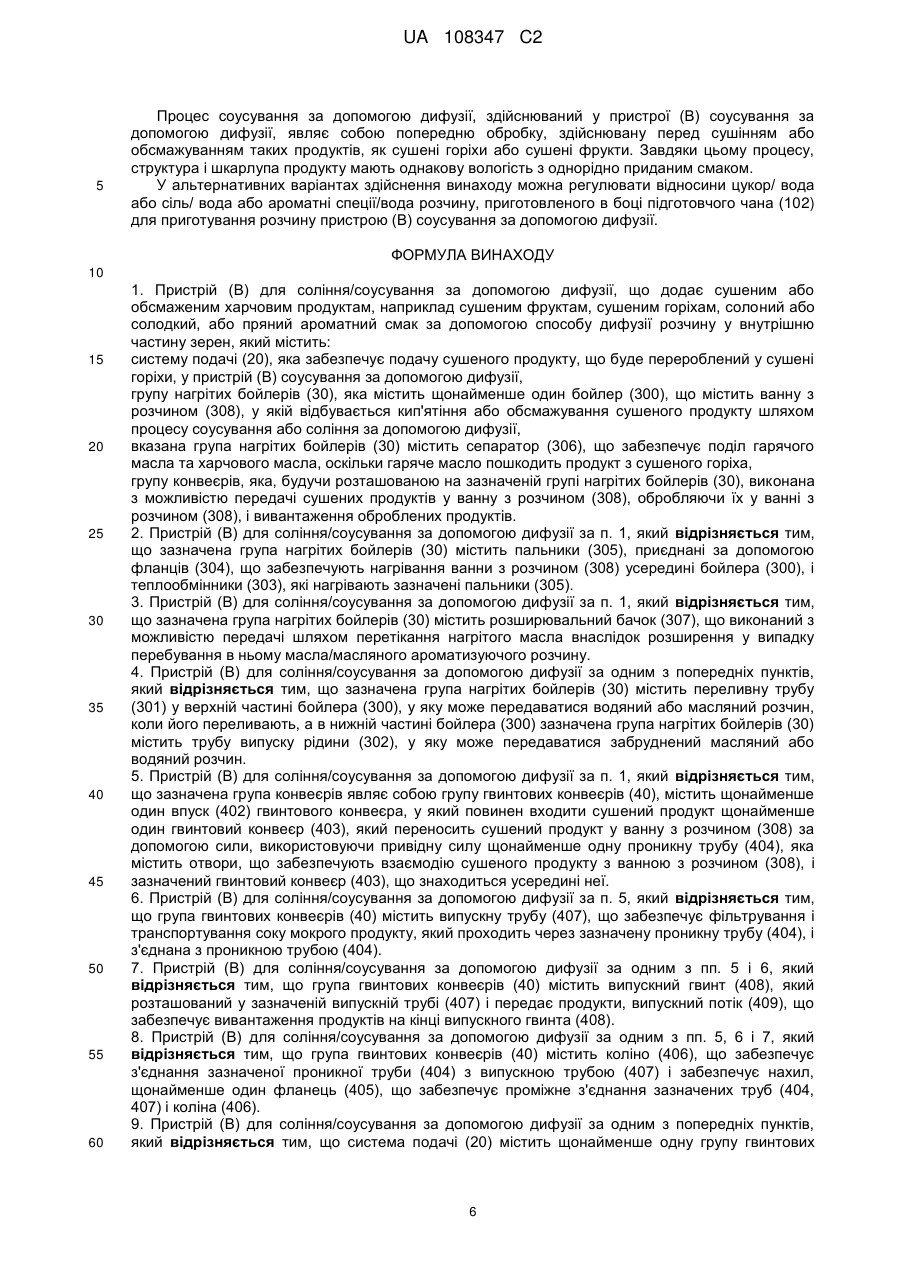 UA 108347 C2

Процес соусування за допомогою дифузії, здійснюваний у пристрої (B) соусування за допомогою дифузії, являє собою попередню обробку, здійснювану перед сушінням або обсмажуванням таких продуктів, як сушені горіхи або сушені фрукти. Завдяки цьому процесу, структура і шкарлупа продукту мають однакову вологість з однорідно приданим смаком.

5 У альтернативних варіантах здійснення винаходу можна регулювати відносини цукор/ вода або сіль/ вода або ароматні спеції/вода розчину, приготовленого в боці підготовчого чана (102) для приготування розчину пристрою (B) соусування за допомогою дифузії.

ФОРМУЛА ВИНАХОДУ

10

1. Пристрій (B) для соління/соусування за допомогою дифузії, що додає сушеним або обсмаженим харчовим продуктам, наприклад сушеним фруктам, сушеним горіхам, солоний або солодкий, або пряний ароматний смак за допомогою способу дифузії розчину у внутрішню частину зерен, який містить:

15 систему подачі (20), яка забезпечує подачу сушеного продукту, що буде перероблений у сушені горіхи, у пристрій (B) соусування за допомогою дифузії,

групу нагрітих бойлерів (30), яка містить щонайменше один бойлер (300), що містить ванну з розчином (308), у якій відбувається кип'ятіння або обсмажування сушеного продукту шляхом процесу соусування або соління за допомогою дифузії,

20 вказана група нагрітих бойлерів (30) містить сепаратор (306), що забезпечує поділ гарячого масла та харчового масла, оскільки гаряче масло пошкодить продукт з сушеного горіха,

групу конвеєрів, яка, будучи розташованою на зазначеній групі нагрітих бойлерів (30), виконана з можливістю передачі сушених продуктів у ванну з розчином (308), обробляючи їх у ванні з розчином (308), і вивантаження оброблених продуктів.

25 2. Пристрій (B) для соління/соусування за допомогою дифузії за п. 1, який відрізняється тим, що зазначена група нагрітих бойлерів (30) містить пальники (305), приєднані за допомогою фланців (304), що забезпечують нагрівання ванни з розчином (308) усередині бойлера (300), і теплообмінники (303), які нагрівають зазначені пальники (305).

3. Пристрій (B) для соління/соусування за допомогою дифузії за п. 1, який відрізняється тим,

30 що зазначена група нагрітих бойлерів (30) містить розширювальний бачок (307), що виконаний з можливістю передачі шляхом перетікання нагрітого масла внаслідок розширення у випадку перебування в ньому масла/масляного ароматизуючого розчину.

4. Пристрій (B) для соління/соусування за допомогою дифузії за одним з попередніх пунктів, який відрізняється тим, що зазначена група нагрітих бойлерів (30) містить переливну трубу

35 (301) у верхній частині бойлера (300), у яку може передаватися водяний або масляний розчин, коли його переливають, а в нижній частині бойлера (300) зазначена група нагрітих бойлерів (30) містить трубу випуску рідини (302), у яку може передаватися забруднений масляний або водяний розчин.

5. Пристрій (B) для соління/соусування за допомогою дифузії за п. 1, який відрізняється тим,

40 що зазначена група конвеєрів являє собою групу гвинтових конвеєрів (40), містить щонайменше один впуск (402) гвинтового конвеєра, у який повинен входити сушений продукт щонайменше один гвинтовий конвеєр (403), який переносить сушений продукт у ванну з розчином (308) за допомогою сили, використовуючи привідну силу щонайменше одну проникну трубу (404), яка містить отвори, що забезпечують взаємодію сушеного продукту з ванною з розчином (308), і

45 зазначений гвинтовий конвеєр (403), що знаходиться усередині неї.

6. Пристрій (B) для соління/соусування за допомогою дифузії за п. 5, який відрізняється тим, що група гвинтових конвеєрів (40) містить випускну трубу (407), що забезпечує фільтрування і транспортування соку мокрого продукту, який проходить через зазначену проникну трубу (404), і з'єднана з проникною трубою (404).

50 7. Пристрій (B) для соління/соусування за допомогою дифузії за одним з пп. 5 і 6, який відрізняється тим, що група гвинтових конвеєрів (40) містить випускний гвинт (408), який розташований у зазначеній випускній трубі (407) і передає продукти, випускний потік (409), що забезпечує вивантаження продуктів на кінці випускного гвинта (408).

8. Пристрій (B) для соління/соусування за допомогою дифузії за одним з пп. 5, 6 і 7, який

55 відрізняється тим, що група гвинтових конвеєрів (40) містить коліно (406), що забезпечує з'єднання зазначеної проникної труби (404) з випускною трубою (407) і забезпечує нахил, щонайменше один фланець (405), що забезпечує проміжне з'єднання зазначених труб (404, 407) і коліна (406).

9. Пристрій (B) для соління/соусування за допомогою дифузії за одним з попередніх пунктів,

60 який відрізняється тим, що система подачі (20) містить щонайменше одну групу гвинтових

6